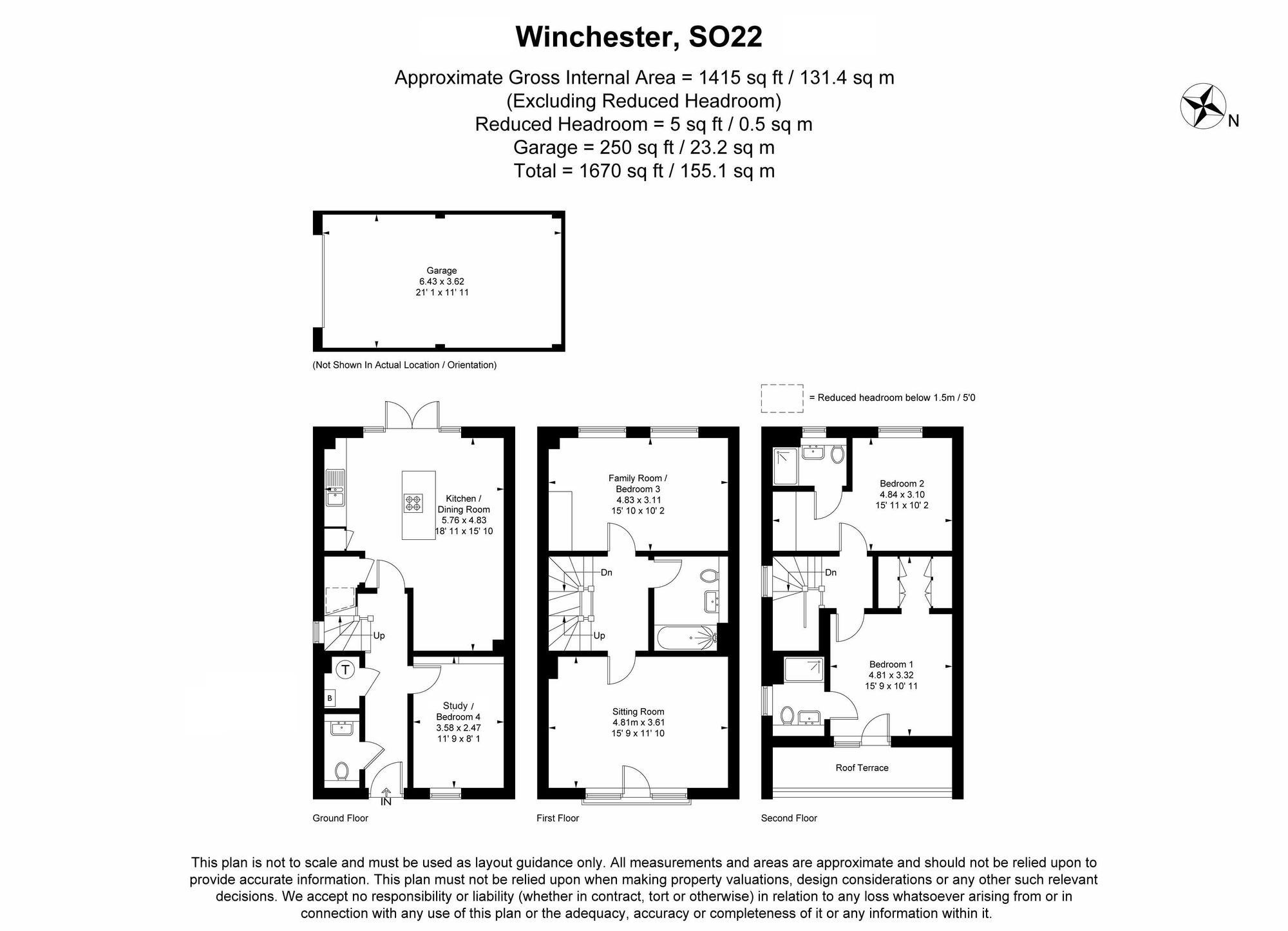 Winchester, SO22

Approximate Gross Internal Area = 1415 sq ft / 131.4 sq m
(Excluding Reduced Headroom)
Reduced Headroom = 5 sq ft / 0.5 sq m
Garage = 250 sq ft / 23.2 sq m
Total = 1670 sq ft / 155.1 sq m

N

Garage
6.43 x 3.62
21' 1 x 11' 11

(Not Shown In Actual Location / Orientation)

= Reduced headroom below 1.5m / 5'0

Kitchen / Dining Room
5.76 x 4.83
18' 11 x 15' 10

Up

T

B

Study / Bedroom 4
3.58 x 2.47
11' 9 x 8' 1

IN

Ground Floor

Family Room / Bedroom 3
4.83 x 3.11
15' 10 x 10' 2

Dn

Up

Sitting Room
4.81m x 3.61
15' 9 x 11' 10

First Floor

Bedroom 2
4.84 x 3.10
15' 11 x 10' 2

Dn

Bedroom 1
4.81 x 3.32
15' 9 x 10' 11

Roof Terrace

Second Floor

This plan is not to scale and must be used as layout guidance only. All measurements and areas are approximate and should not be relied upon to provide accurate information. This plan must not be relied upon when making property valuations, design considerations or any other such relevant decisions. We accept no responsibility or liability (whether in contract, tort or otherwise) in relation to any loss whatsoever arising from or in connection with any use of this plan or the adequacy, accuracy or completeness of it or any information within it.